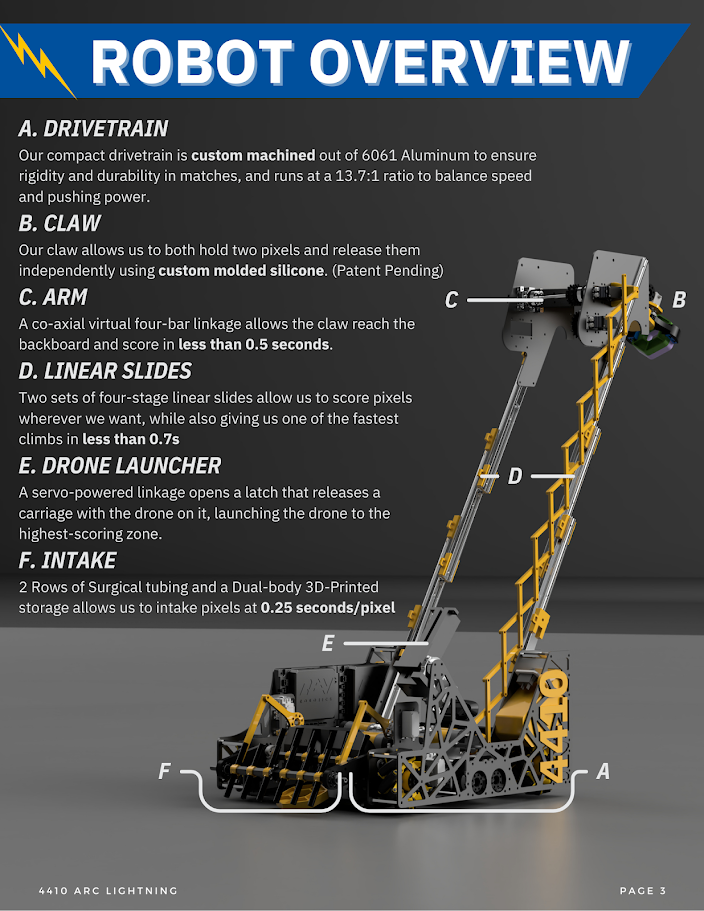 ROBOT OVERVIEW

A. DRIVETRAIN

Our compact drivetrain is custom machined out of 6061 Aluminum to ensure rigidity and durability in matches, and runs at a 13.7:1 ratio to balance speed and pushing power.

B. CLAW

Our claw allows us to both hold two pixels and release them independently using custom molded silicone. (Patent Pending)

C. ARM

A co-axial virtual four-bar linkage allows the claw reach the backboard and score in less than 0.5 seconds.

D. LINEAR SLIDES

Two sets of four-stage linear slides allow us to score pixels wherever we want, while also giving us one of the fastest climbs in less than 0.7s

E. DRONE LAUNCHER

A servo-powered linkage opens a latch that releases a carriage with the drone on it, launching the drone to the highest-scoring zone.

F. INTAKE

2 Rows of Surgical tubing and a Dual-body 3D-Printed storage allows us to intake pixels at 0.25 seconds/pixel

C

B

D

E

F

A

4410

4410 ARC LIGHTNING

PAGE 3